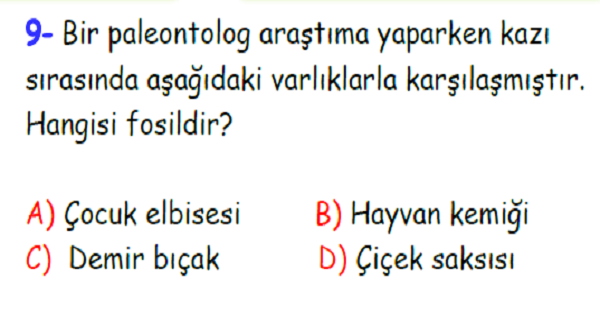 9- Bir paleontolog araştıma yaparken kazı sırasında aşağıdaki varlıklarla karşılaşmıştır. Hangisi fosildir?

A) Çocuk elbisesi
B) Hayvan kemiği
C) Demir bıçak
D) Çiçek saksısı